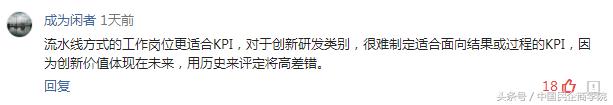 成为闲者 1天前

流水线方式的工作岗位更适合KPI，对于创新研发类别，很难制定适合面向结果或过程的KPI，因为创新价值体现在未来，用历史来评定将高差错。

回复

18

头条号 / 中国民企商学院